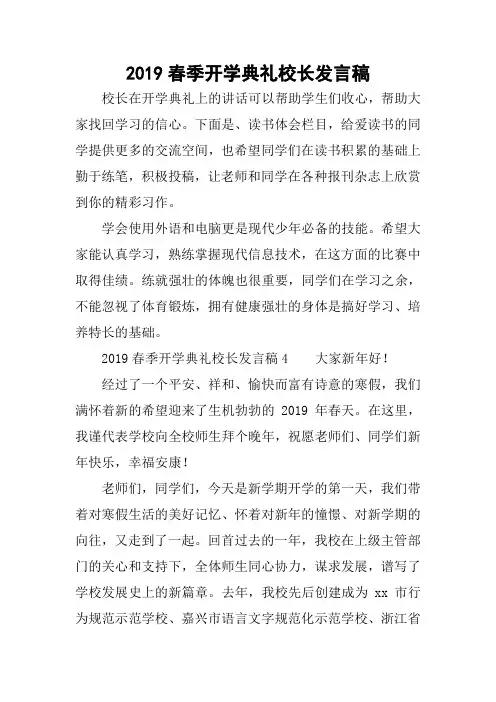 2019 春季开学典礼校长发言稿

校长在开学典礼上的讲话可以帮助学生们收心，帮助大家找回学习的信心。下面是、读书体会栏目，给爱读书的同学提供更多的交流空间，也希望同学们在读书积累的基础上勤于练笔，积极投稿，让老师和同学在各种报刊杂志上欣赏到你的精彩习作。

学会使用外语和电脑更是现代少年必备的技能。希望大家能认真学习，熟练掌握现代信息技术，在这方面的比赛中取得佳绩。练就强壮的体魄也很重要，同学们在学习之余，不能忽视了体育锻炼，拥有健康强壮的身体是搞好学习、培养特长的基础。

2019 春季开学典礼校长发言稿 4　　大家新年好！

经过了一个平安、祥和、愉快而富有诗意的寒假，我们满怀着新的希望迎来了生机勃勃的 2019 年春天。在这里，我谨代表学校向全校师生拜个晚年，祝愿老师们、同学们新年快乐，幸福安康！

老师们，同学们，今天是新学期开学的第一天，我们带着对寒假生活的美好记忆、怀着对新年的憧憬、对新学期的向往，又走到了一起。回首过去的一年，我校在上级主管部门的关心和支持下，全体师生同心协力，谋求发展，谱写了学校发展史上的新篇章。去年，我校先后创建成为 xx 市行为规范示范学校、嘉兴市语言文字规范化示范学校、浙江省